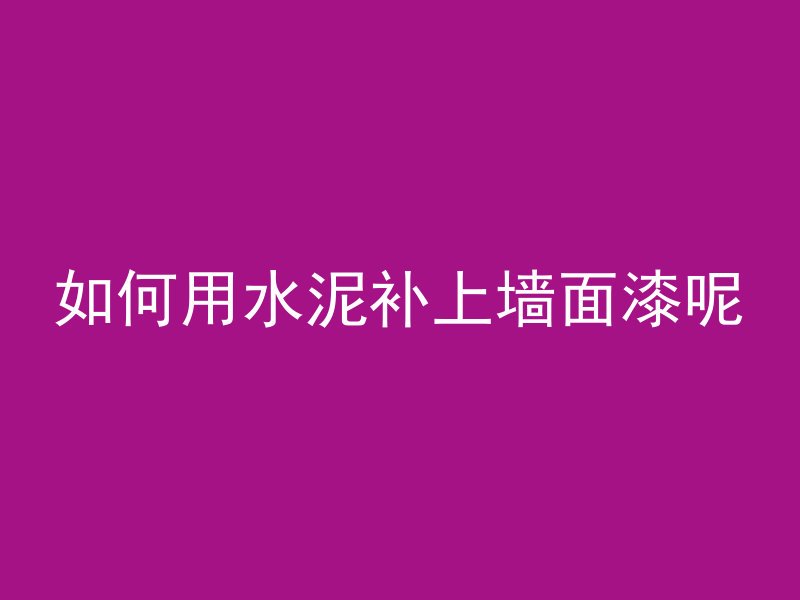 如何用水泥补上墙面漆呢